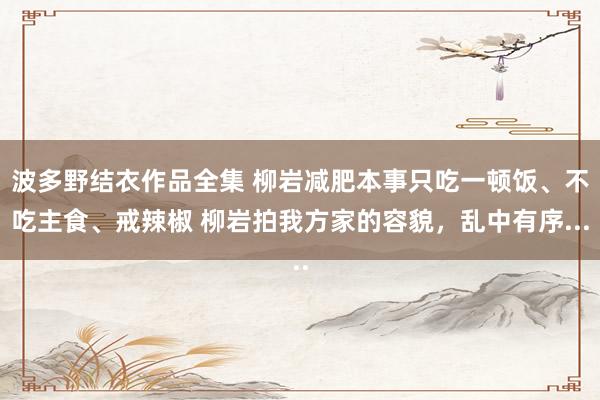 波多野结衣作品全集 柳岩减肥本事只吃一顿饭、不吃主食、戒辣椒 柳岩拍我方家的容貌，乱中有序.....